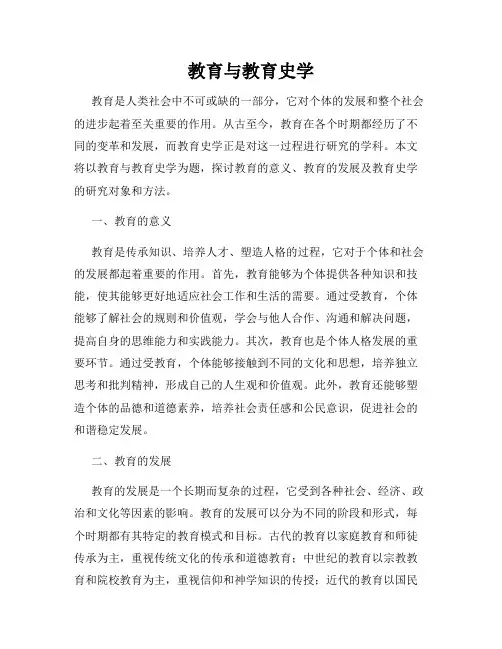 教育与教育史学

教育是人类社会中不可或缺的一部分，它对个体的发展和整个社会的进步起着至关重要的作用。从古至今，教育在各个时期都经历了不同的变革和发展，而教育史学正是对这一过程进行研究的学科。本文将以教育与教育史学为题，探讨教育的意义、教育的发展及教育史学的研究对象和方法。

一、教育的意义

教育是传承知识、培养人才、塑造人格的过程，它对于个体和社会的发展都起着重要的作用。首先，教育能够为个体提供各种知识和技能，使其能够更好地适应社会工作和生活的需要。通过受教育，个体能够了解社会的规则和价值观，学会与他人合作、沟通和解决问题，提高自身的思维能力和实践能力。其次，教育也是个体人格发展的重要环节。通过受教育，个体能够接触到不同的文化和思想，培养独立思考和批判精神，形成自己的人生观和价值观。此外，教育还能够塑造个体的品德和道德素养，培养社会责任感和公民意识，促进社会的和谐稳定发展。

二、教育的发展

教育的发展是一个长期而复杂的过程，它受到各种社会、经济、政治和文化等因素的影响。教育的发展可以分为不同的阶段和形式，每个时期都有其特定的教育模式和目标。古代的教育以家庭教育和师徒传承为主，重视传统文化的传承和道德教育；中世纪的教育以宗教教育和院校教育为主，重视信仰和神学知识的传授；近代的教育以国民